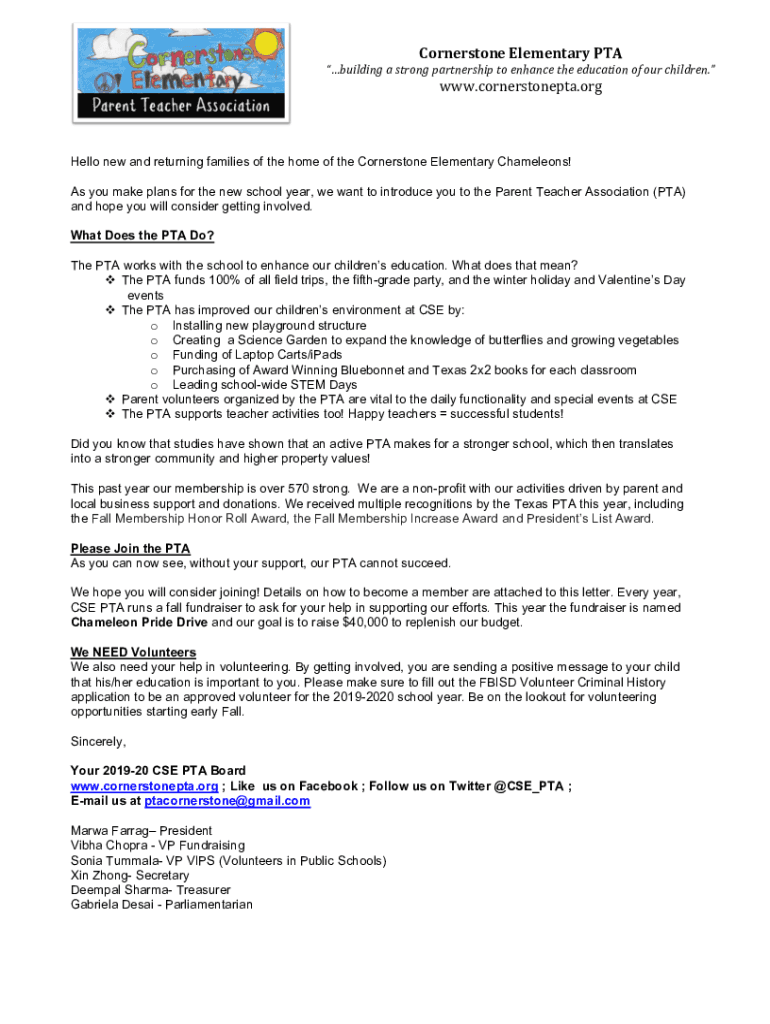 Cornerstone Elementary
Parent Teacher Association

Cornerstone Elementary PTA
"...building a strong partnership to enhance the education of our children."
www.cornerstonepta.org

Hello new and returning families of the home of the Cornerstone Elementary Chameleons!

As you make plans for the new school year, we want to introduce you to the Parent Teacher Association (PTA) and hope you will consider getting involved.

What Does the PTA Do?

The PTA works with the school to enhance our children's education. What does that mean?
❖ The PTA funds 100% of all field trips, the fifth-grade party, and the winter holiday and Valentine's Day events
❖ The PTA has improved our children's environment at CSE by:
o Installing new playground structure
o Creating a Science Garden to expand the knowledge of butterflies and growing vegetables
o Funding of Laptop Carts/iPads
o Purchasing of Award Winning Bluebonnet and Texas 2x2 books for each classroom
o Leading school-wide STEM Days
❖ Parent volunteers organized by the PTA are vital to the daily functionality and special events at CSE
❖ The PTA supports teacher activities too! Happy teachers = successful students!

Did you know that studies have shown that an active PTA makes for a stronger school, which then translates into a stronger community and higher property values!

This past year our membership is over 570 strong. We are a non-profit with our activities driven by parent and local business support and donations. We received multiple recognitions by the Texas PTA this year, including the Fall Membership Honor Roll Award, the Fall Membership Increase Award and President's List Award.

Please Join the PTA
As you can now see, without your support, our PTA cannot succeed.

We hope you will consider joining! Details on how to become a member are attached to this letter. Every year, CSE PTA runs a fall fundraiser to ask for your help in supporting our efforts. This year the fundraiser is named Chameleon Pride Drive and our goal is to raise $40,000 to replenish our budget.

We NEED Volunteers
We also need your help in volunteering. By getting involved, you are sending a positive message to your child that his/her education is important to you. Please make sure to fill out the FBISD Volunteer Criminal History application to be an approved volunteer for the 2019-2020 school year. Be on the lookout for volunteering opportunities starting early Fall.

Sincerely,

Your 2019-20 CSE PTA Board
www.cornerstonepta.org ; Like us on Facebook ; Follow us on Twitter @CSE_PTA ;
E-mail us at ptacornerstone@gmail.com

Marwa Farrag– President
Vibha Chopra - VP Fundraising
Sonia Tummala- VP VIPS (Volunteers in Public Schools)
Xin Zhong- Secretary
Deempal Sharma- Treasurer
Gabriela Desai - Parliamentarian